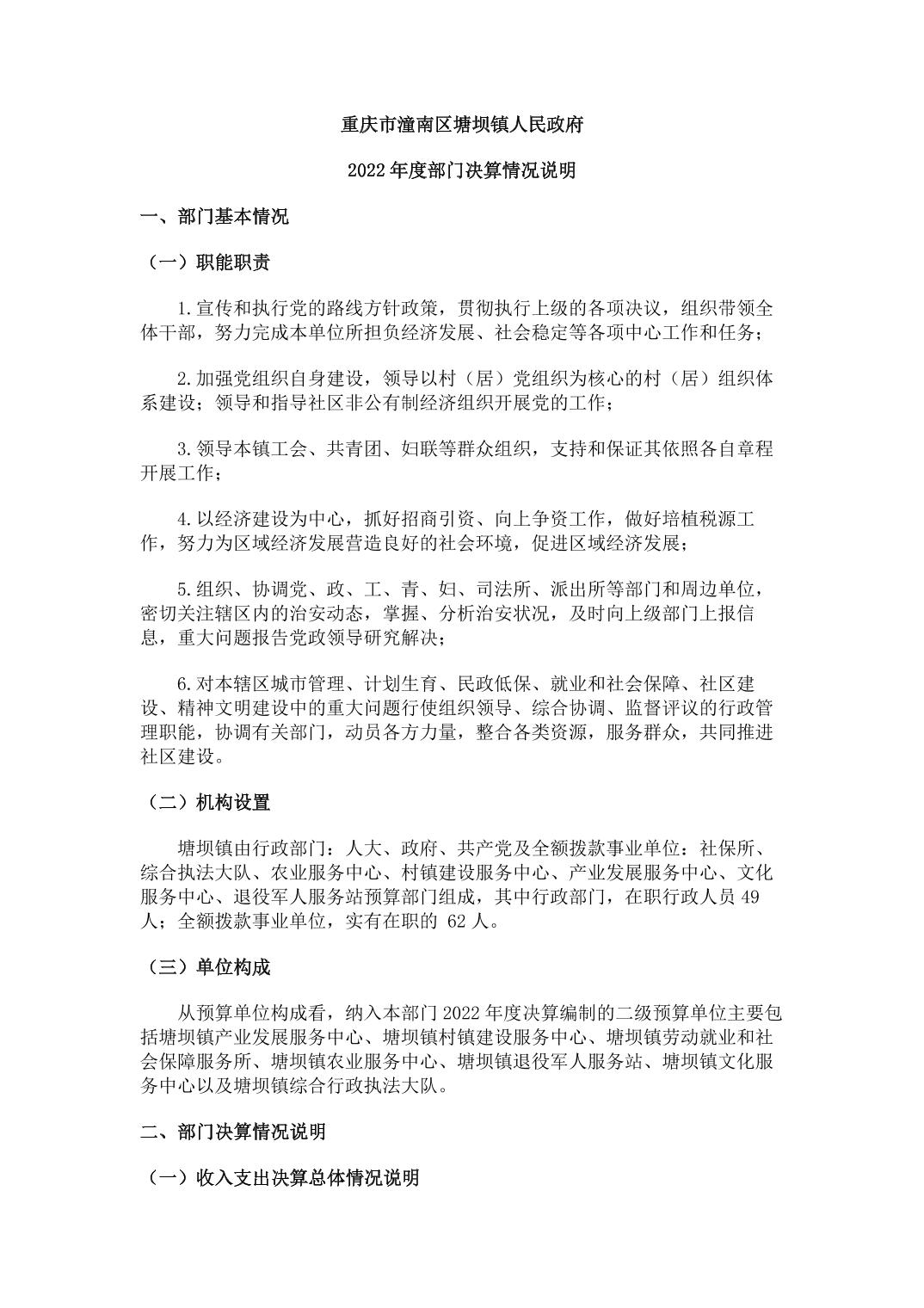 重庆市潼南区塘坝镇人民政府

2022年度部门决算情况说明

一、部门基本情况

（一）职能职责

1.宣传和执行党的路线方针政策，贯彻执行上级的各项决议，组织带领全体干部，努力完成本单位所担负经济发展、社会稳定等各项中心工作和任务；

2.加强党组织自身建设，领导以村（居）党组织为核心的村（居）组织体系建设；领导和指导社区非公有制经济组织开展党的工作；

3.领导本镇工会、共青团、妇联等群众组织，支持和保证其依照各自章程开展工作；

4.以经济建设为中心，抓好招商引资、向上争资工作，做好培植税源工作，努力为区域经济发展营造良好的社会环境，促进区域经济发展；

5.组织、协调党、政、工、青、妇、司法所、派出所等部门和周边单位，密切关注辖区内的治安动态，掌握、分析治安状况，及时向上级部门上报信息，重大问题报告党政领导研究解决；

6.对本辖区城市管理、计划生育、民政低保、就业和社会保障、社区建设、精神文明建设中的重大问题行使组织领导、综合协调、监督评议的行政管理职能，协调有关部门，动员各方力量，整合各类资源，服务群众，共同推进社区建设。

（二）机构设置

塘坝镇由行政部门：人大、政府、共产党及全额拨款事业单位：社保所、综合执法大队、农业服务中心、村镇建设服务中心、产业发展服务中心、文化服务中心、退役军人服务站预算部门组成，其中行政部门，在职行政人员49人；全额拨款事业单位，实有在职的62人。

（三）单位构成

从预算单位构成看，纳入本部门2022年度决算编制的二级预算单位主要包括塘坝镇产业发展服务中心、塘坝镇村镇建设服务中心、塘坝镇劳动就业和社会保障服务所、塘坝镇农业服务中心、塘坝镇退役军人服务站、塘坝镇文化服务中心以及塘坝镇综合行政执法大队。

二、部门决算情况说明

（一）收入支出决算总体情况说明